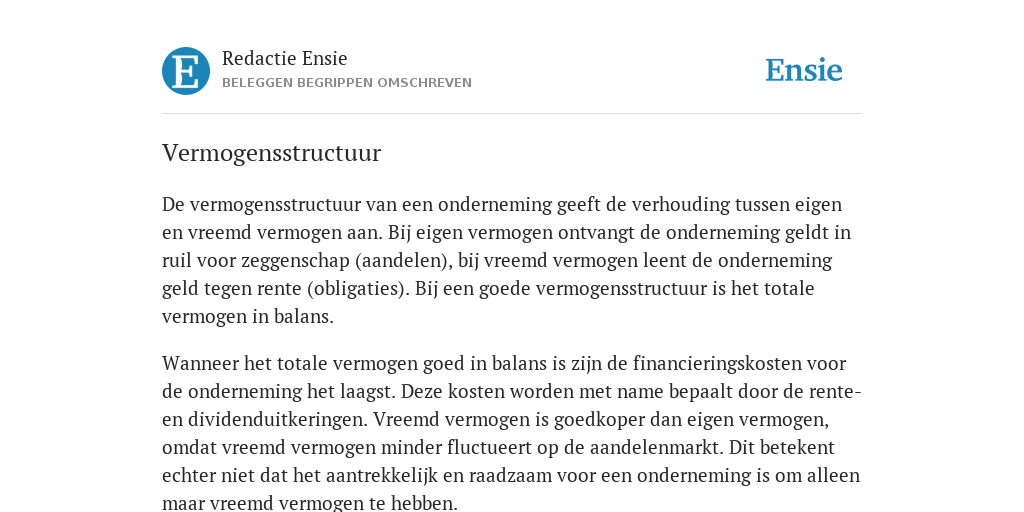 E

Redactie Ensie
BELEGGEN BEGRIPPEN OMSCHREVEN

Ensie

Vermogensstructuur

De vermogensstructuur van een onderneming geeft de verhouding tussen eigen en vreemd vermogen aan. Bij eigen vermogen ontvangt de onderneming geldt in ruil voor zeggenschap (aandelen), bij vreemd vermogen leent de onderneming geld tegen rente (obligaties). Bij een goede vermogensstructuur is het totale vermogen in balans.

Wanneer het totale vermogen goed in balans is zijn de financieringskosten voor de onderneming het laagst. Deze kosten worden met name bepaalt door de rente- en dividenduitkeringen. Vreemd vermogen is goedkoper dan eigen vermogen, omdat vreemd vermogen minder fluctueert op de aandelenmarkt. Dit betekent echter niet dat het aantrekkelijk en raadzaam voor een onderneming is om alleen maar vreemd vermogen te hebben.